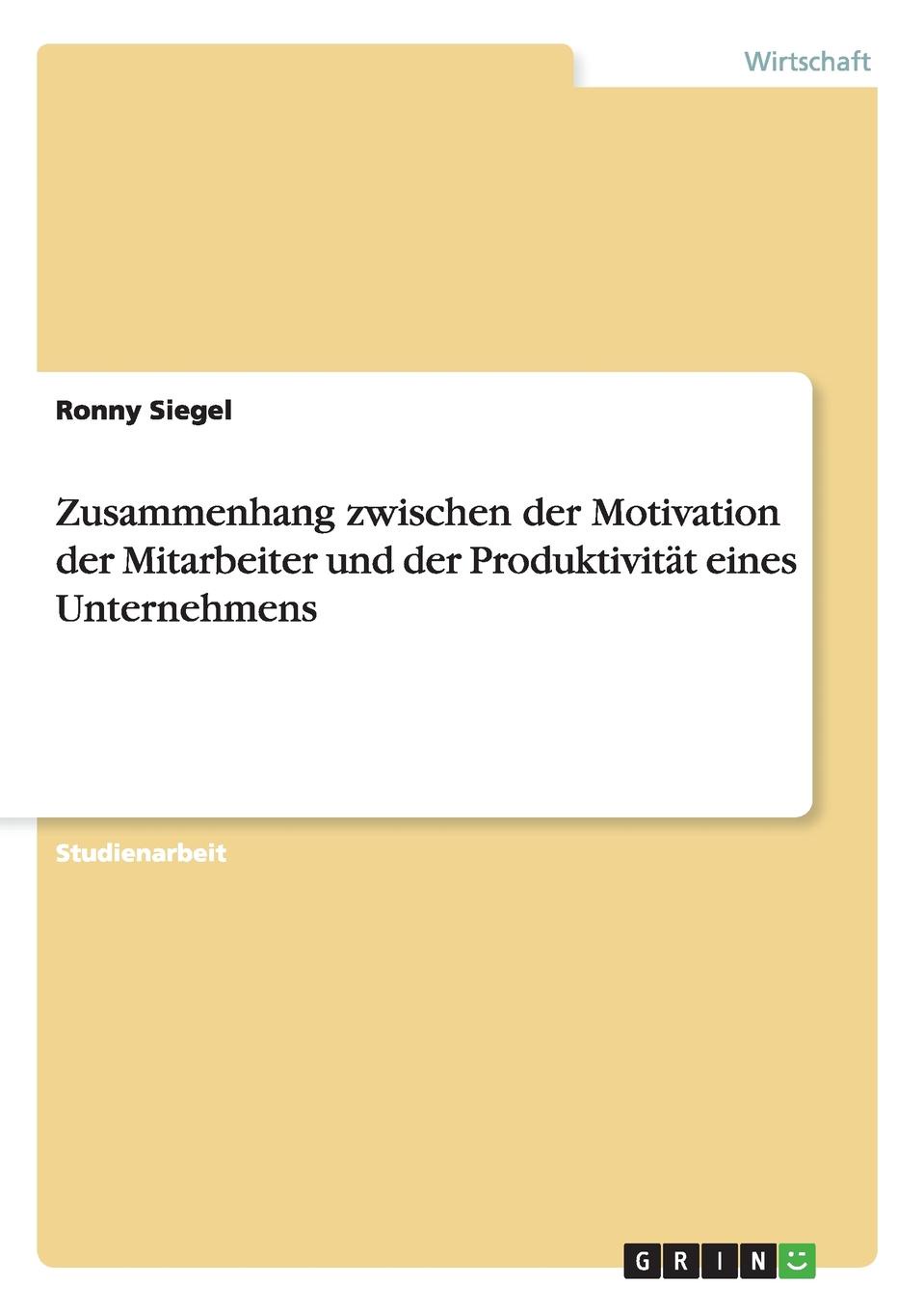 Wirtschaft

Ronny Siegel

Zusammenhang zwischen der Motivation der Mitarbeiter und der Produktivität eines Unternehmens

Studienarbeit

GRIN